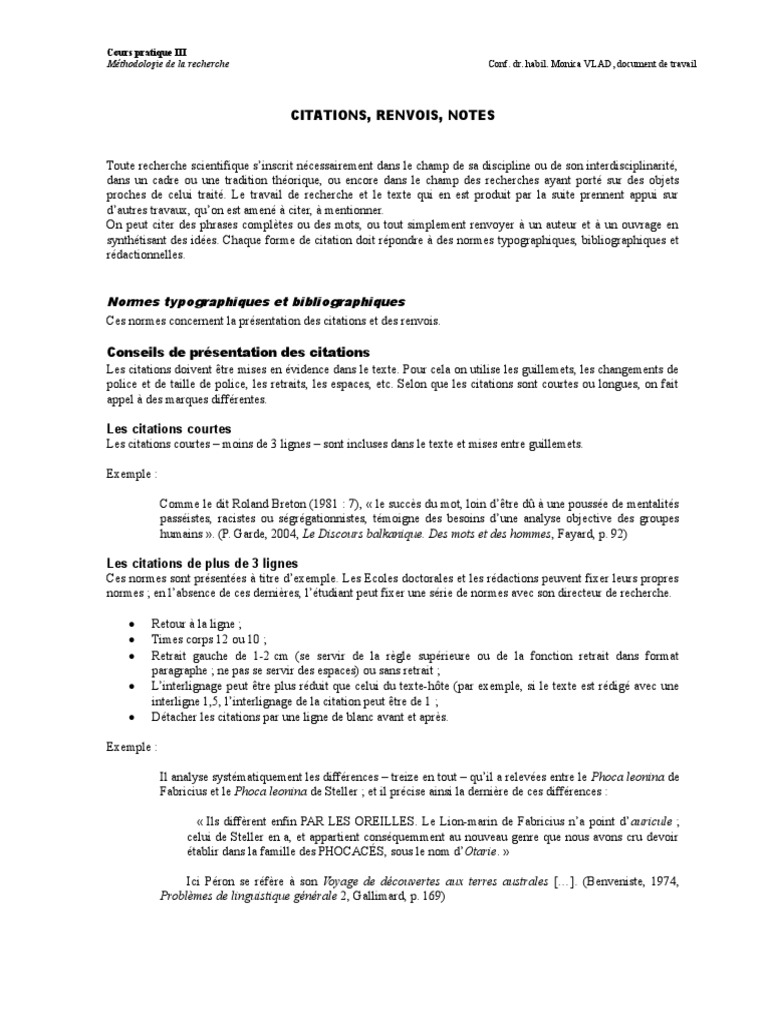 Cours pratique III
Méthodologie de la recherche

Conf. dr. habil. Monica VLAD, document de travail

CITATIONS, RENVOIS, NOTES

Toute recherche scientifique s'inscrit nécessairement dans le champ de sa discipline ou de son interdisciplinarité, dans un cadre ou une tradition théorique, ou encore dans le champ des recherches ayant porté sur des objets proches de celui traité. Le travail de recherche et le texte qui en est produit par la suite prennent appui sur d'autres travaux, qu'on est amené à citer, à mentionner.
On peut citer des phrases complètes ou des mots, ou tout simplement renvoyer à un auteur et à un ouvrage en synthétisant des idées. Chaque forme de citation doit répondre à des normes typographiques, bibliographiques et rédactionnelles.

Normes typographiques et bibliographiques
Ces normes concernent la présentation des citations et des renvois.

Conseils de présentation des citations
Les citations doivent être mises en évidence dans le texte. Pour cela on utilise les guillemets, les changements de police et de taille de police, les retraits, les espaces, etc. Selon que les citations sont courtes ou longues, on fait appel à des marques différentes.

Les citations courtes
Les citations courtes – moins de 3 lignes – sont incluses dans le texte et mises entre guillemets.

Exemple :

Comme le dit Roland Breton (1981 : 7), « le succès du mot, loin d'être dû à une poussée de mentalités passéistes, racistes ou ségrégationnistes, témoigne des besoins d'une analyse objective des groupes humains ». (P. Garde, 2004, Le Discours balkanique. Des mots et des hommes, Fayard, p. 92)

Les citations de plus de 3 lignes
Ces normes sont présentées à titre d'exemple. Les Ecoles doctorales et les rédactions peuvent fixer leurs propres normes ; en l'absence de ces dernières, l'étudiant peut fixer une série de normes avec son directeur de recherche.

• Retour à la ligne ;
• Times corps 12 ou 10 ;
• Retrait gauche de 1-2 cm (se servir de la règle supérieure ou de la fonction retrait dans format paragraphe ; ne pas se servir des espaces) ou sans retrait ;
• L'interlignage peut être plus réduit que celui du texte-hôte (par exemple, si le texte est rédigé avec une interligne 1,5, l'interlignage de la citation peut être de 1 ;
• Détacher les citations par une ligne de blanc avant et après.

Exemple :

Il analyse systématiquement les différences – treize en tout – qu'il a relevées entre le Phoca leonina de Fabricius et le Phoca leonina de Steller ; et il précise ainsi la dernière de ces différences :

« Ils diffèrent enfin PAR LES OREILLES. Le Lion-marin de Fabricius n'a point d'auricule ; celui de Steller en a, et appartient conséquemment au nouveau genre que nous avons cru devoir établir dans la famille des PHOCACÉS, sous le nom d'Otarie. »

Ici Péron se réfère à son Voyage de découvertes aux terres australes […]. (Benveniste, 1974, Problèmes de linguistique générale 2, Gallimard, p. 169)